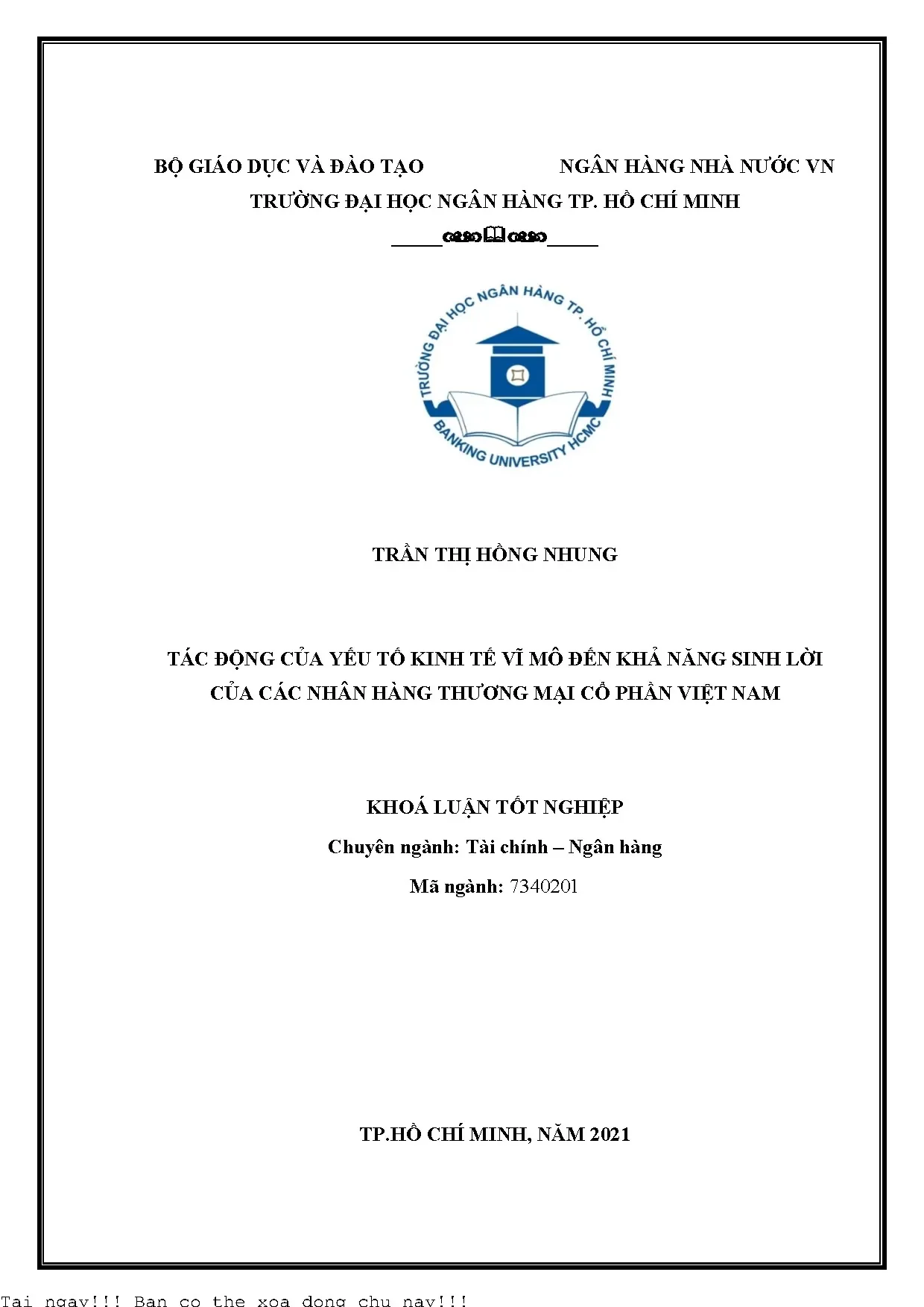 BỘ GIÁO DỤC VÀ ĐÀO TẠO NGÂN HÀNG NHÀ NƯỚC VN

TRƯỜNG ĐẠI HỌC NGÂN HÀNG TP. HỒ CHÍ MINH

TRƯỜNG ĐẠI HỌC NGÂN HÀNG TP. HỒ CHÍ MINH
BANKING UNIVERSITY HCMC

TRẦN THỊ HỒNG NHUNG

TÁC ĐỘNG CỦA YẾU TỐ KINH TẾ VĨ MÔ ĐẾN KHẢ NĂNG SINH LỜI CỦA CÁC NHÂN HÀNG THƯƠNG MẠI CỔ PHẦN VIỆT NAM

KHOÁ LUẬN TỐT NGHIỆP

Chuyên ngành: Tài chính – Ngân hàng

Mã ngành: 7340201

TP.HỒ CHÍ MINH, NĂM 2021

Tai ngay!!! Ban co the xoa dong chu nay!!!